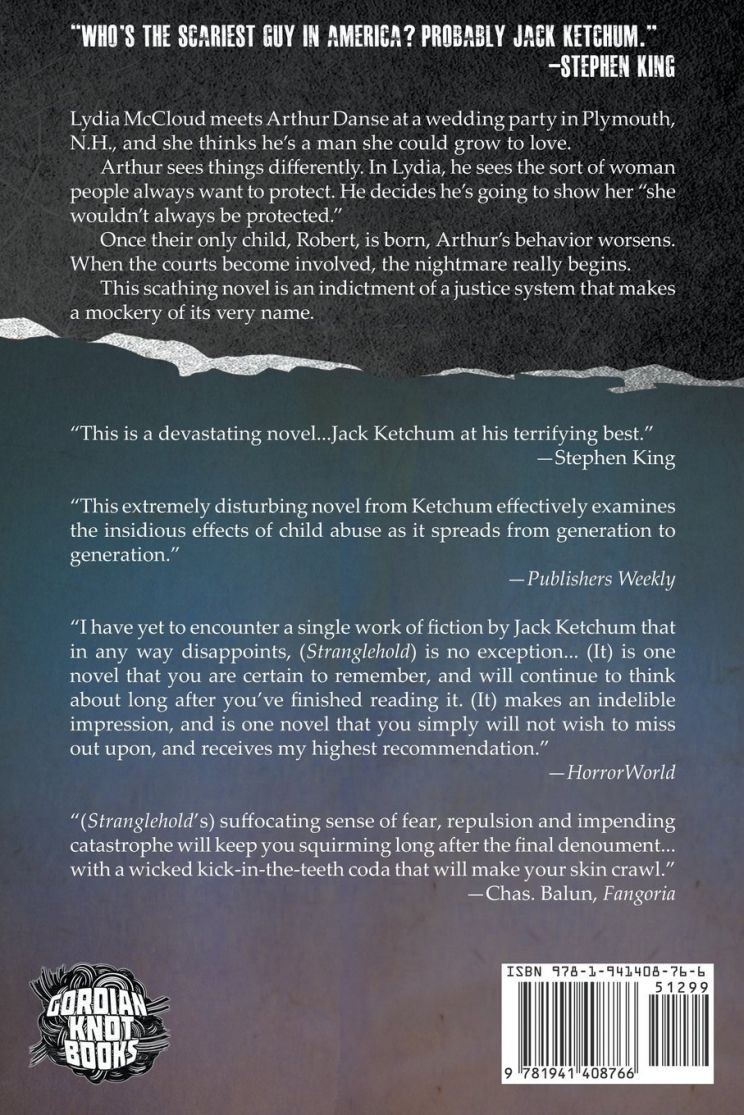 "WHO'S THE SCARIEST GUY IN AMERICA? PROBABLY JACK KETCHUM."
—STEPHEN KING

Lydia McCloud meets Arthur Danse at a wedding party in Plymouth, N.H., and she thinks he's a man she could grow to love.

Arthur sees things differently. In Lydia, he sees the sort of woman people always want to protect. He decides he's going to show her "she wouldn't always be protected."

Once their only child, Robert, is born, Arthur's behavior worsens. When the courts become involved, the nightmare really begins.

This scathing novel is an indictment of a justice system that makes a mockery of its very name.

"This is a devastating novel...Jack Ketchum at his terrifying best."
—Stephen King

"This extremely disturbing novel from Ketchum effectively examines the insidious effects of child abuse as it spreads from generation to generation."
—Publishers Weekly

"I have yet to encounter a single work of fiction by Jack Ketchum that in any way disappoints, (Stranglehold) is no exception... (It) is one novel that you are certain to remember, and will continue to think about long after you've finished reading it. (It) makes an indelible impression, and is one novel that you simply will not wish to miss out upon, and receives my highest recommendation."
—HorrorWorld

"(Stranglehold's) suffocating sense of fear, repulsion and impending catastrophe will keep you squirming long after the final denoument... with a wicked kick-in-the-teeth coda that will make your skin crawl."
—Chas. Balun, Fangoria

GORDIAN KNOT BOOKS

ISBN 978-1-941408-76-6
51299
9 781941 408766